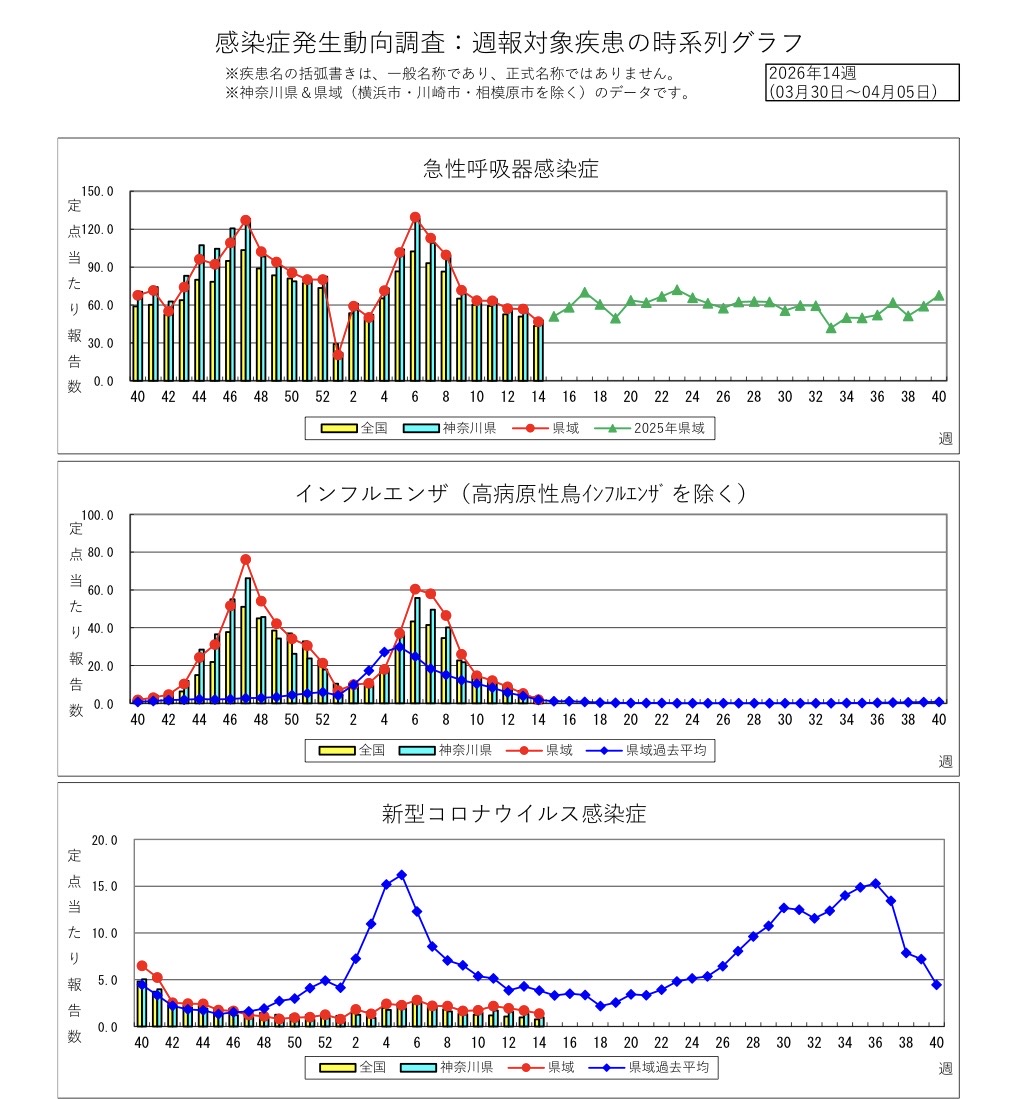 感染症発生動向調査：週報対象疾患の時系列グラフ

※疾患名の括弧書きは、一般名称であり、正式名称ではありません。
※神奈川県＆県域（横浜市・川崎市・相模原市を除く）のデータです。

2026年14週
(03月30日～04月05日)

急性呼吸器感染症

定点当たり報告数

150.0
120.0
90.0
60.0
30.0
0.0

40 42 44 46 48 50 52 2 4 6 8 10 12 14 16 18 20 22 24 26 28 30 32 34 36 38 40

全国　神奈川県　県域　2025年県域

週

インフルエンザ（高病原性鳥ｲﾝﾌﾙｴﾝｻﾞを除く）

定点当たり報告数

100.0
80.0
60.0
40.0
20.0
0.0

40 42 44 46 48 50 52 2 4 6 8 10 12 14 16 18 20 22 24 26 28 30 32 34 36 38 40

全国　神奈川県　県域　県域過去平均

週

新型コロナウイルス感染症

定点当たり報告数

20.0
15.0
10.0
5.0
0.0

40 42 44 46 48 50 52 2 4 6 8 10 12 14 16 18 20 22 24 26 28 30 32 34 36 38 40

全国　神奈川県　県域　県域過去平均

週